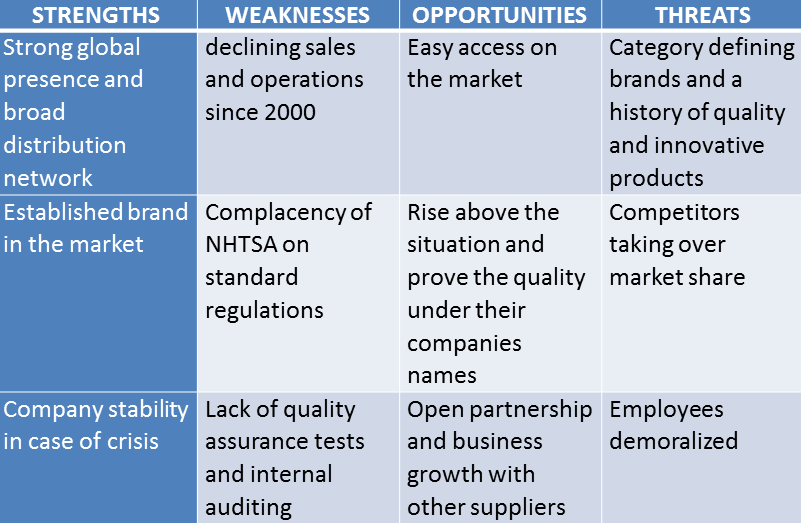 | STRENGTHS | WEAKNESSES | OPPORTUNITIES | THREATS |
|---|---|---|---|
| Strong global presence and broad distribution network | declining sales and operations since 2000 | Easy access on the market | Category defining brands and a history of quality and innovative products |
| Established brand in the market | Complacency of NHTSA on standard regulations | Rise above the situation and prove the quality under their companies names | Competitors taking over market share |
| Company stability in case of crisis | Lack of quality assurance tests and internal auditing | Open partnership and business growth with other suppliers | Employees demoralized |